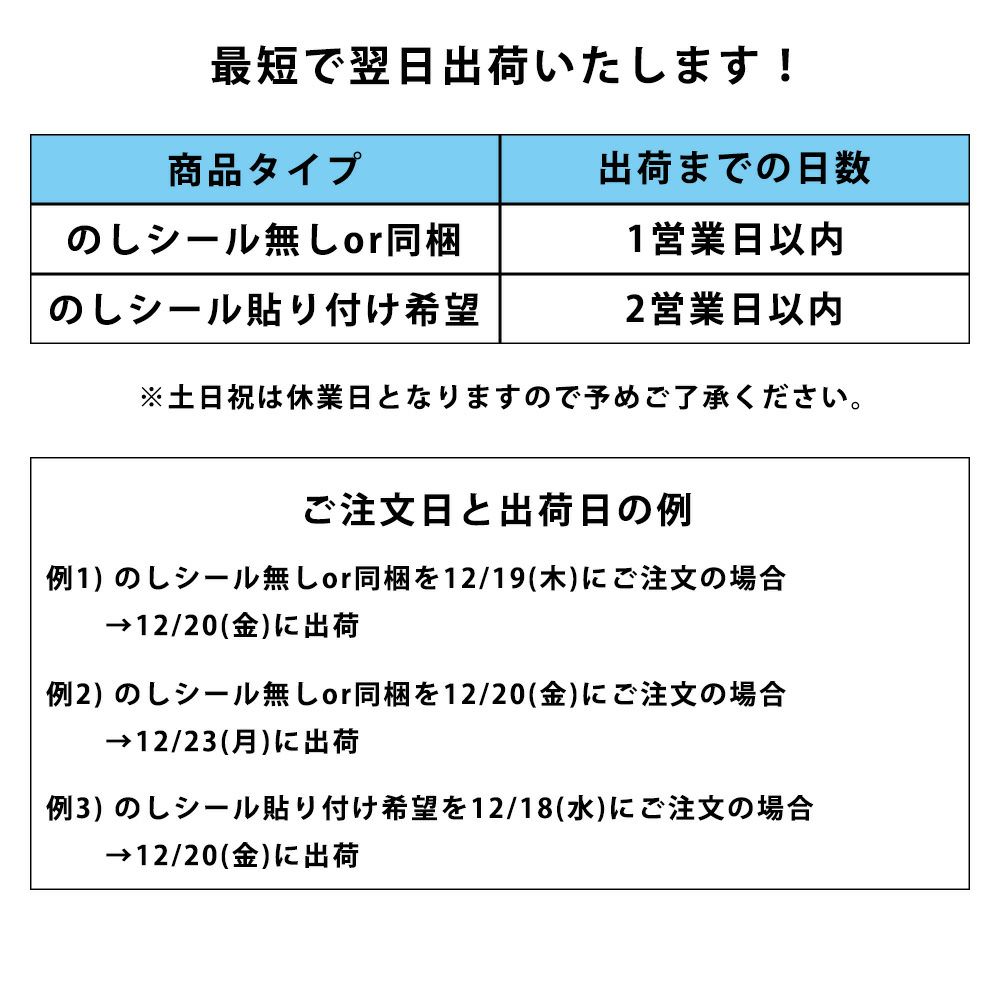 最短で翌日出荷いたします！

| 商品タイプ | 出荷までの日数 |
|---|---|
| のしシール無しor同梱 | 1営業日以内 |
| のしシール貼り付け希望 | 2営業日以内 |

※土日祝は休業日となりますので予めご了承ください。

ご注文日と出荷日の例

例1) のしシール無しor同梱を12/19(木)にご注文の場合
→12/20(金)に出荷

例2) のしシール無しor同梱を12/20(金)にご注文の場合
→12/23(月)に出荷

例3) のしシール貼り付け希望を12/18(水)にご注文の場合
→12/20(金)に出荷